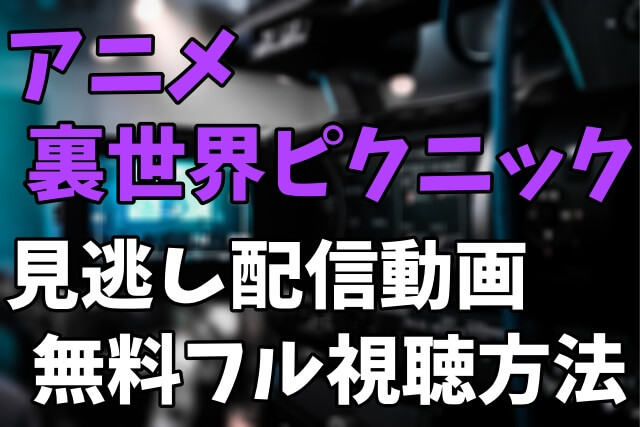 アニメ
裏世界ピクニック

見逃し配信動画
無料フル視聴方法